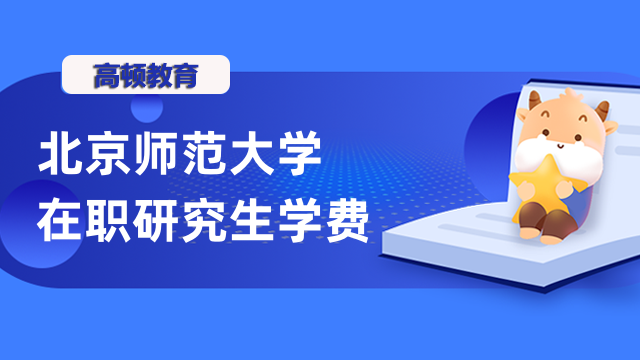 高顿教育

北京师范大学
在职研究生学费